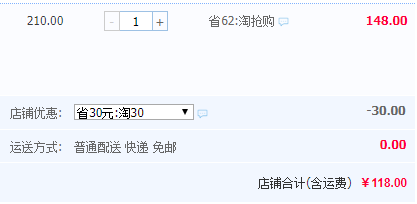 210.00 - 1 + 省62:淘抢购 148.00

店铺优惠: 省30元:淘30 -30.00

运送方式: 普通配送 快递 免邮 0.00

店铺合计(含运费) ￥118.00